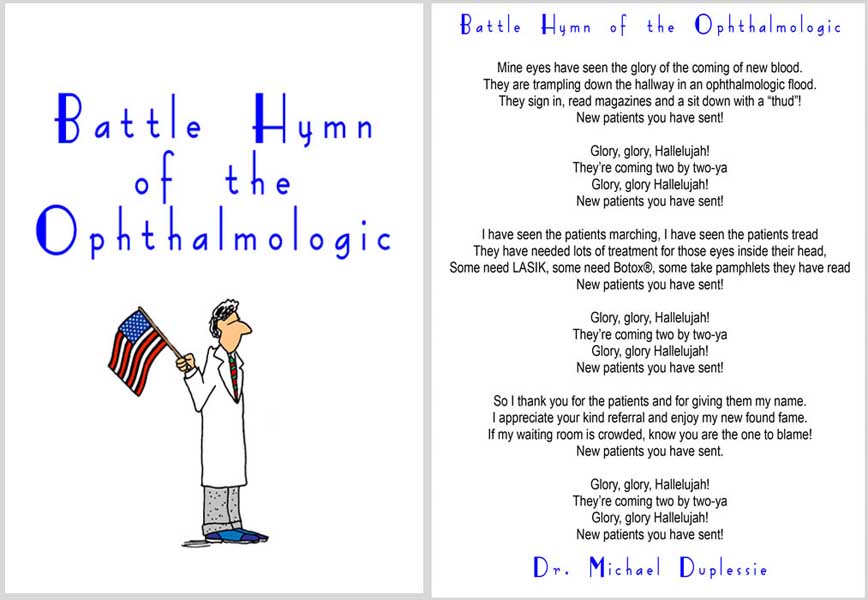 Battle Hymn
of the
Ophthalmologic

Battle Hymn of the Ophthalmologic

Mine eyes have seen the glory of the coming of new blood.
They are trampling down the hallway in an ophthalmologic flood.
They sign in, read magazines and a sit down with a "thud"!
New patients you have sent!

Glory, glory, Hallelujah!
They're coming two by two-ya
Glory, glory Hallelujah!
New patients you have sent!

I have seen the patients marching, I have seen the patients tread
They have needed lots of treatment for those eyes inside their head,
Some need LASIK, some need Botox®, some take pamphlets they have read
New patients you have sent!

Glory, glory, Hallelujah!
They're coming two by two-ya
Glory, glory Hallelujah!
New patients you have sent!

So I thank you for the patients and for giving them my name.
I appreciate your kind referral and enjoy my new found fame.
If my waiting room is crowded, know you are the one to blame!
New patients you have sent.

Glory, glory, Hallelujah!
They're coming two by two-ya
Glory, glory Hallelujah!
New patients you have sent!

Dr. Michael Duplessie